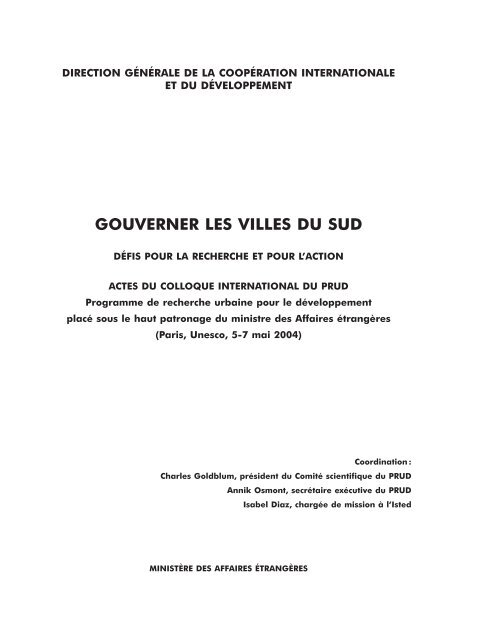 DIRECTION GÉNÉRALE DE LA COOPÉRATION INTERNATIONALE
ET DU DÉVELOPPEMENT

GOUVERNER LES VILLES DU SUD

DÉFIS POUR LA RECHERCHE ET POUR L'ACTION

ACTES DU COLLOQUE INTERNATIONAL DU PRUD
Programme de recherche urbaine pour le développement
placé sous le haut patronage du ministre des Affaires étrangères
(Paris, Unesco, 5-7 mai 2004)

Coordination :
Charles Goldblum, président du Comité scientifique du PRUD
Annik Osmont, secrétaire exécutive du PRUD
Isabel Diaz, chargée de mission à l'Isted

MINISTÈRE DES AFFAIRES ÉTRANGÈRES